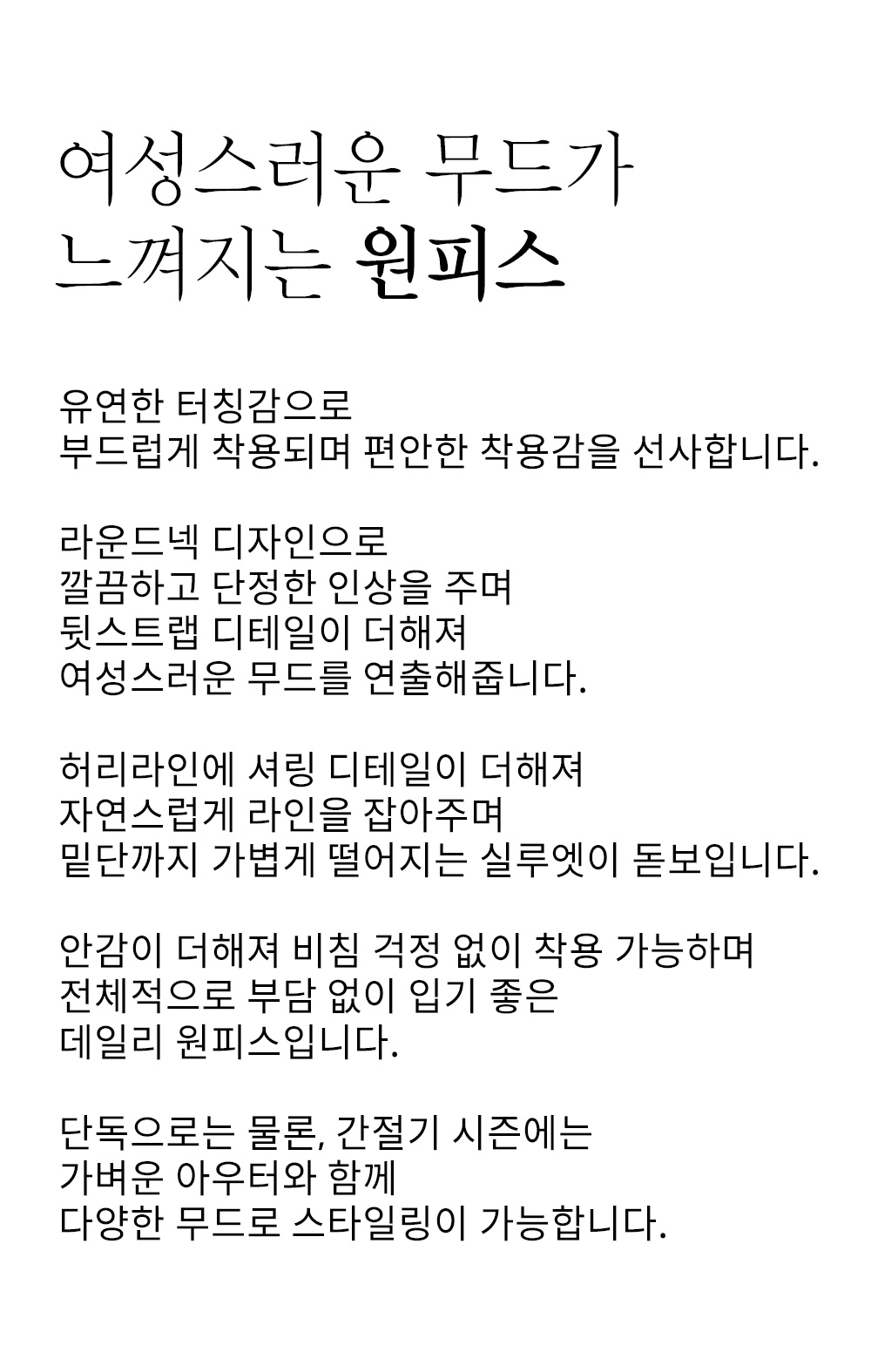 여성스러운 무드가
느껴지는 원피스

유연한 터칭감으로
부드럽게 착용되며 편안한 착용감을 선사합니다.

라운드넥 디자인으로
깔끔하고 단정한 인상을 주며
뒷스트랩 디테일이 더해져
여성스러운 무드를 연출해줍니다.

허리라인에 셔링 디테일이 더해져
자연스럽게 라인을 잡아주며
밑단까지 가볍게 떨어지는 실루엣이 돋보입니다.

안감이 더해져 비침 걱정 없이 착용 가능하며
전체적으로 부담 없이 입기 좋은
데일리 원피스입니다.

단독으로는 물론, 간절기 시즌에는
가벼운 아우터와 함께
다양한 무드로 스타일링이 가능합니다.